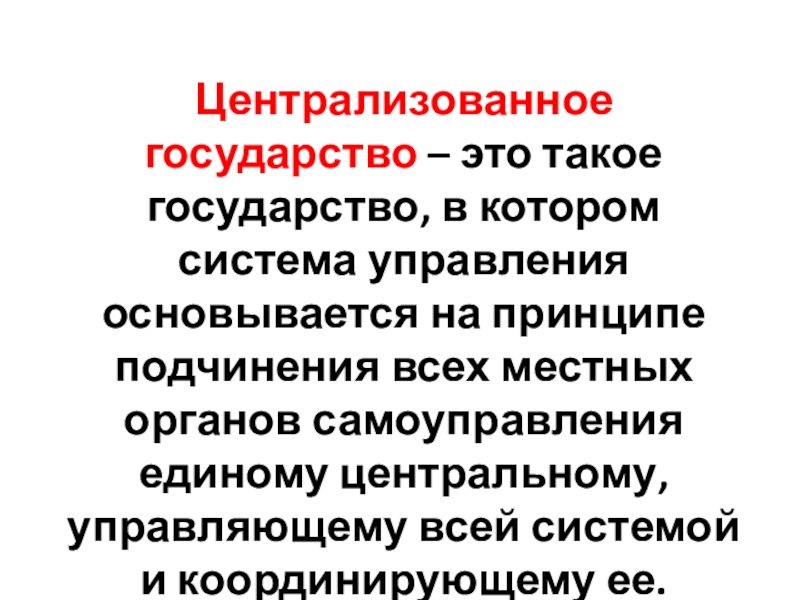 Централизованное государство – это такое государство, в котором система управления основывается на принципе подчинения всех местных органов самоуправления единому центральному, управляющему всей системой и координирующему ее.